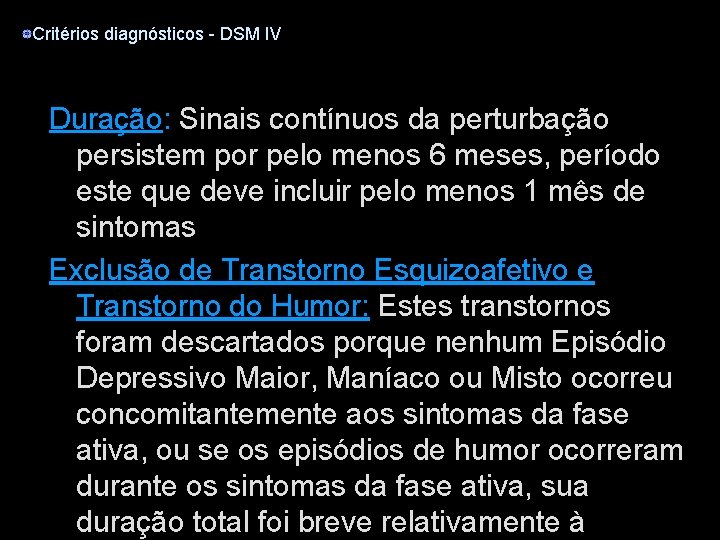 Critérios diagnósticos - DSM IV

Duração: Sinais contínuos da perturbação persistem por pelo menos 6 meses, período este que deve incluir pelo menos 1 mês de sintomas

Exclusão de Transtorno Esquizoafetivo e Transtorno do Humor: Estes transtornos foram descartados porque nenhum Episódio Depressivo Maior, Maníaco ou Misto ocorreu concomitantemente aos sintomas da fase ativa, ou se os episódios de humor ocorreram durante os sintomas da fase ativa, sua duração total foi breve relativamente à